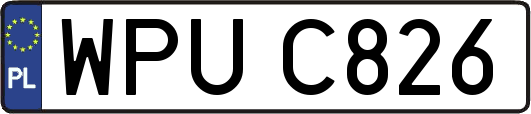 PL

WPU C826